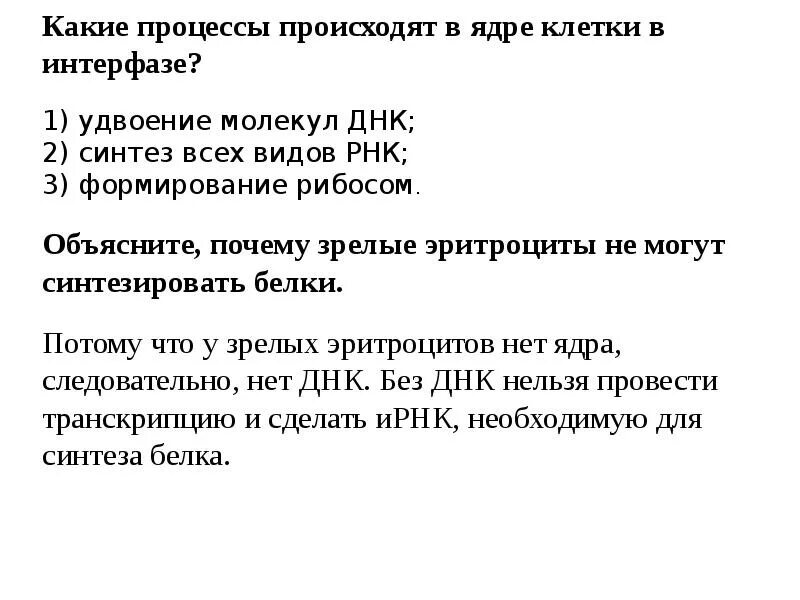 Какие процессы происходят в ядре клетки в интерфазе?

1) удвоение молекул ДНК;
2) синтез всех видов РНК;
3) формирование рибосом.

Объясните, почему зрелые эритроциты не могут синтезировать белки.

Потому что у зрелых эритроцитов нет ядра, следовательно, нет ДНК. Без ДНК нельзя провести транскрипцию и сделать иРНК, необходимую для синтеза белка.